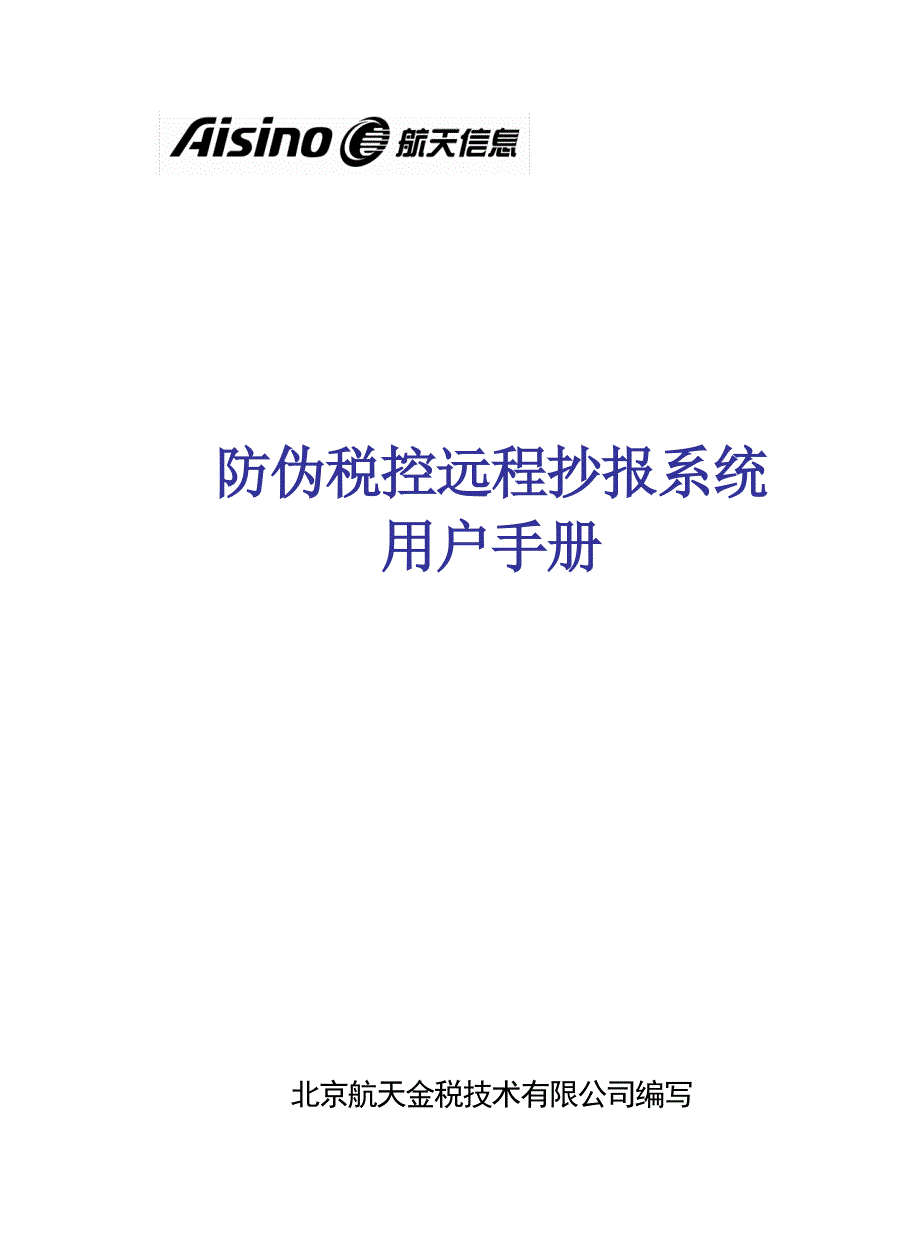 Aisino 航天信息

防伪税控远程抄报系统
用户手册

北京航天金税技术有限公司编写